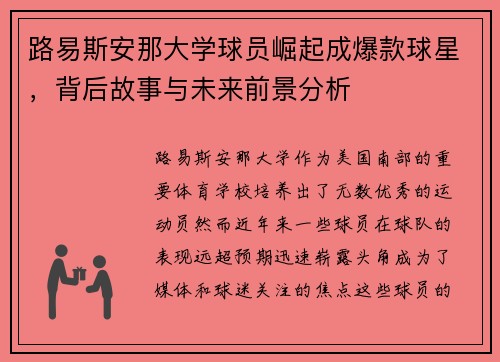 路易斯安那大学球员崛起成爆款球星，背后故事与未来前景分析

路易斯安那大学作为美国南部的重要体育学校培养出了无数优秀的运动员然而近年来一些球员在球队的表现远超预期迅速崭露头角成为了媒体和球迷关注的焦点这些球员的